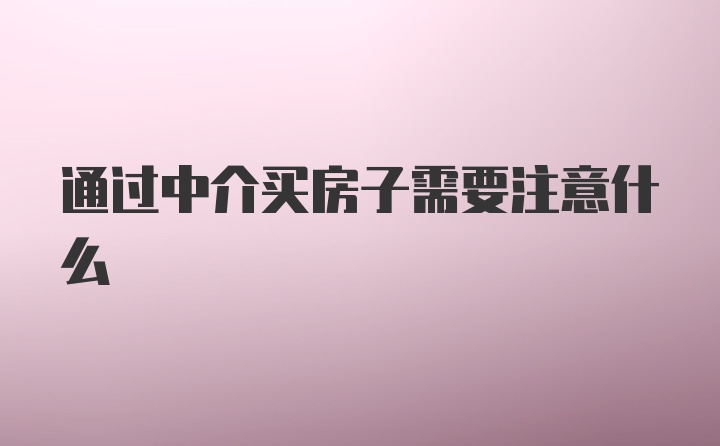 通过中介买房子需要注意什么